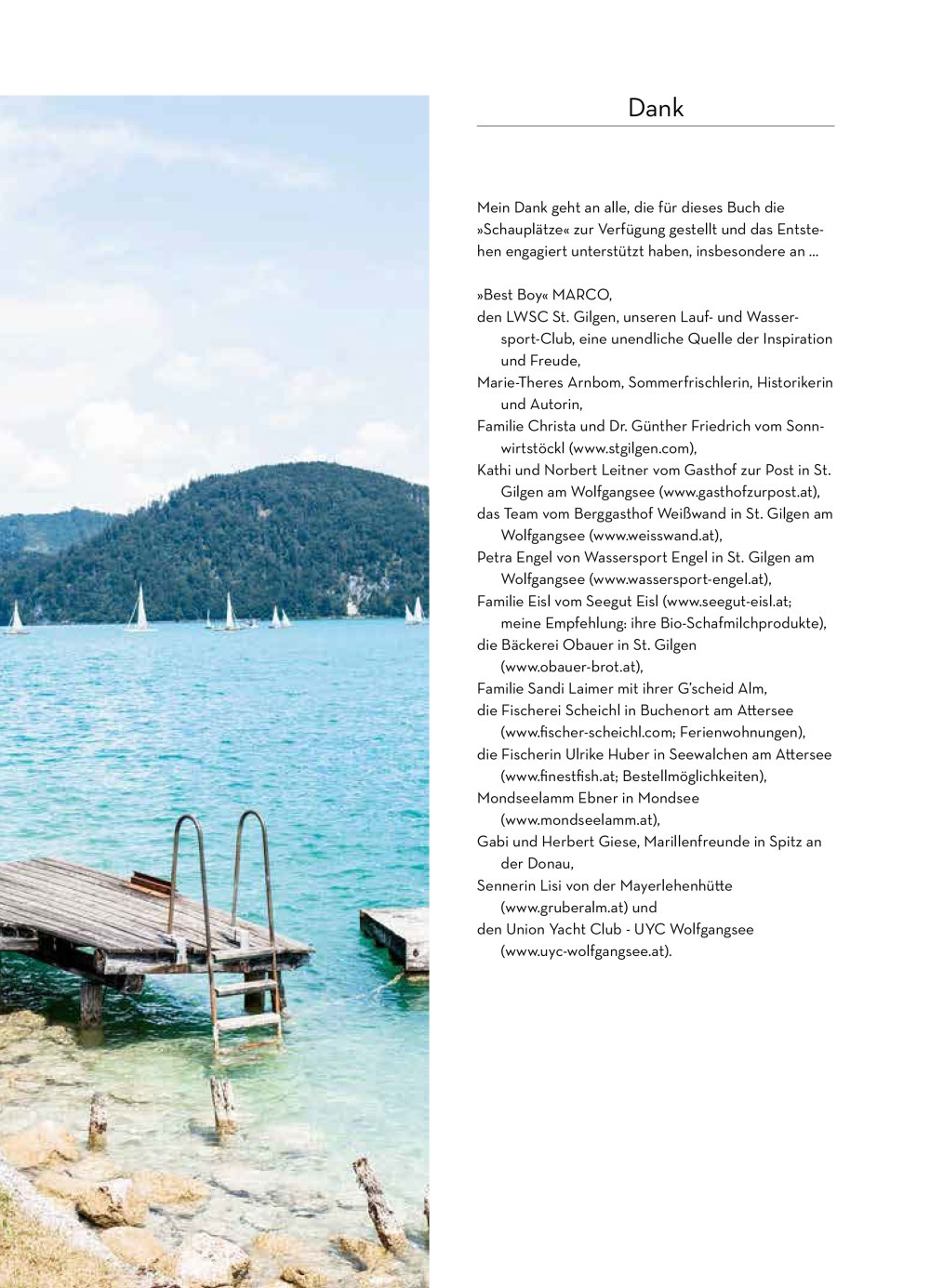 Dank

Mein Dank geht an alle, die für dieses Buch die »Schauplätze« zur Verfügung gestellt und das Entstehen engagiert unterstützt haben, insbesondere an ...

»Best Boy« MARCO,
den LWSC St. Gilgen, unseren Lauf- und Wassersport-Club, eine unendliche Quelle der Inspiration und Freude,
Marie-Theres Arnbom, Sommerfrischlerin, Historikerin und Autorin,
Familie Christa und Dr. Günther Friedrich vom Sonnwirtstöckl (www.stgilgen.com),
Kathi und Norbert Leitner vom Gasthof zur Post in St. Gilgen am Wolfgangsee (www.gasthofzurpost.at),
das Team vom Berggasthof Weißwand in St. Gilgen am Wolfgangsee (www.weisswand.at),
Petra Engel von Wassersport Engel in St. Gilgen am Wolfgangsee (www.wassersport-engel.at),
Familie Eisl vom Seegut Eisl (www.seegut-eisl.at; meine Empfehlung: ihre Bio-Schafmilchprodukte),
die Bäckerei Obauer in St. Gilgen (www.obauer-brot.at),
Familie Sandi Laimer mit ihrer G'scheid Alm,
die Fischerei Scheichl in Buchenort am Attersee (www.fischer-scheichl.com; Ferienwohnungen),
die Fischerin Ulrike Huber in Seewalchen am Attersee (www.finestfish.at; Bestellmöglichkeiten),
Mondseelamm Ebner in Mondsee (www.mondseelamm.at),
Gabi und Herbert Giese, Marillenfreunde in Spitz an der Donau,
Sennerin Lisi von der Mayerlehenhütte (www.gruberalm.at) und
den Union Yacht Club - UYC Wolfgangsee (www.uyc-wolfgangsee.at).